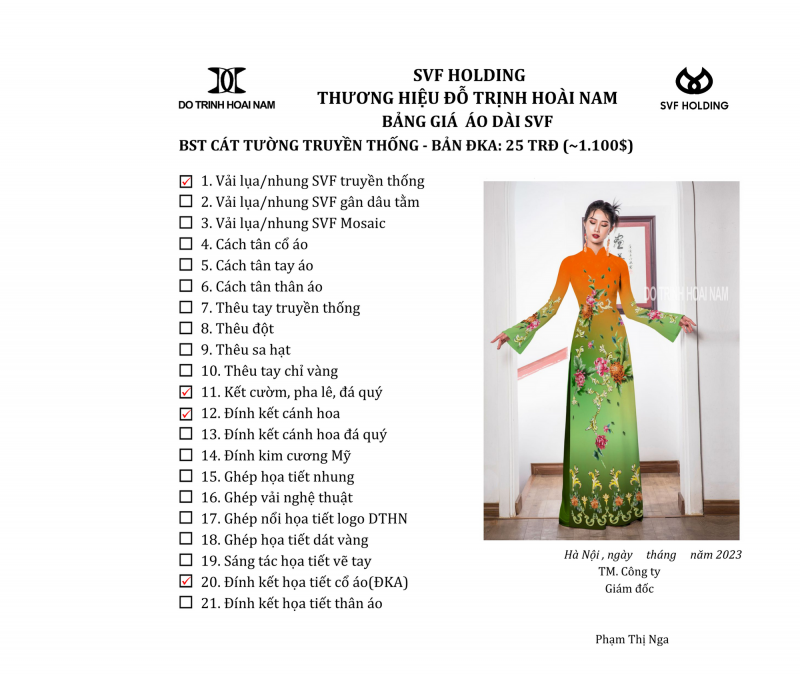 DO TRINH HOAI NAM

SVF HOLDING
THƯƠNG HIỆU ĐỖ TRỊNH HOÀI NAM
BẢNG GIÁ ÁO DÀI SVF

SVF HOLDING

BST CÁT TƯỜNG TRUYỀN THỐNG - BẢN ĐKA: 25 TRĐ (~1.100$)

☑ 1. Vải lụa/nhung SVF truyền thống
☐ 2. Vải lụa/nhung SVF gân dâu tằm
☐ 3. Vải lụa/nhung SVF Mosaic
☐ 4. Cách tân cổ áo
☐ 5. Cách tân tay áo
☐ 6. Cách tân thân áo
☐ 7. Thêu tay truyền thống
☐ 8. Thêu đột
☐ 9. Thêu sa hạt
☐ 10. Thêu tay chỉ vàng
☑ 11. Kết cườm, pha lê, đá quý
☑ 12. Đính kết cánh hoa
☐ 13. Đính kết cánh hoa đá quý
☐ 14. Đính kim cương Mỹ
☐ 15. Ghép họa tiết nhung
☐ 16. Ghép vải nghệ thuật
☐ 17. Ghép nổi họa tiết logo DTHN
☐ 18. Ghép họa tiết dát vàng
☐ 19. Sáng tác họa tiết vẽ tay
☑ 20. Đính kết họa tiết cổ áo(ĐKA)
☐ 21. Đính kết họa tiết thân áo

DO TRINH HOAI NAM

Hà Nội , ngày tháng năm 2023
TM. Công ty
Giám đốc

Phạm Thị Nga